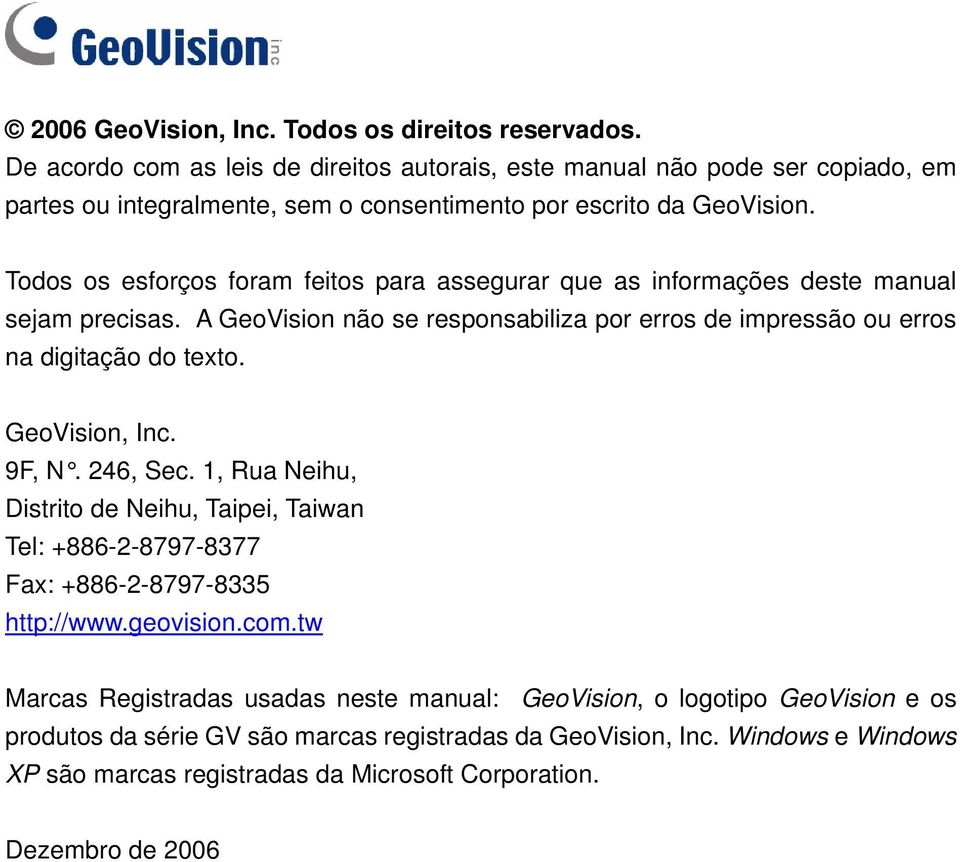 GeoVision inc

© 2006 GeoVision, Inc. Todos os direitos reservados.
De acordo com as leis de direitos autorais, este manual não pode ser copiado, em partes ou integralmente, sem o consentimento por escrito da GeoVision.

Todos os esforços foram feitos para assegurar que as informações deste manual sejam precisas. A GeoVision não se responsabiliza por erros de impressão ou erros na digitação do texto.

GeoVision, Inc.
9F, N°. 246, Sec. 1, Rua Neihu,
Distrito de Neihu, Taipei, Taiwan
Tel: +886-2-8797-8377
Fax: +886-2-8797-8335
http://www.geovision.com.tw

Marcas Registradas usadas neste manual: GeoVision, o logotipo GeoVision e os produtos da série GV são marcas registradas da GeoVision, Inc. Windows e Windows XP são marcas registradas da Microsoft Corporation.

Dezembro de 2006